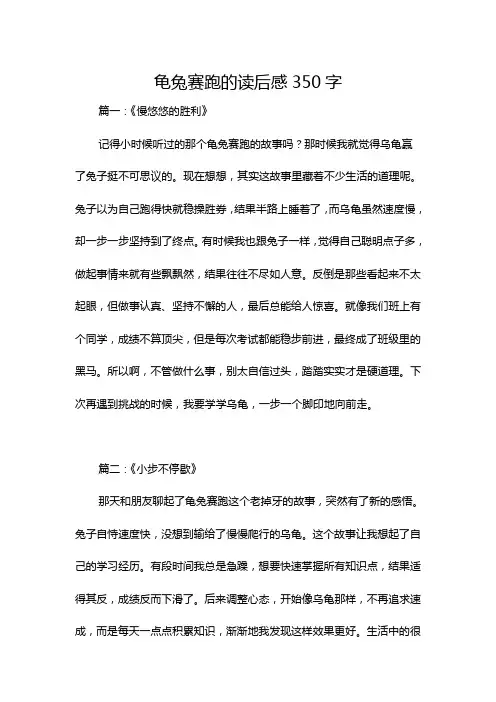 龟兔赛跑的读后感 350 字

篇一：《慢悠悠的胜利》

记得小时候听过的那个龟兔赛跑的故事吗？那时候我就觉得乌龟赢了兔子挺不可思议的。现在想想，其实这故事里藏着不少生活的道理呢。兔子以为自己跑得快就稳操胜券，结果半路上睡着了，而乌龟虽然速度慢，却一步一步坚持到了终点。有时候我也跟兔子一样，觉得自己聪明点子多，做起事情来就有些飘飘然，结果往往不尽如人意。反倒是那些看起来不太起眼，但做事认真、坚持不懈的人，最后总能给人惊喜。就像我们班上有个同学，成绩不算顶尖，但是每次考试都能稳步前进，最终成了班级里的黑马。所以啊，不管做什么事，别太自信过头，踏踏实实才是硬道理。下次再遇到挑战的时候，我要学学乌龟，一步一个脚印地向前走。

篇二：《小步不停歇》

那天和朋友聊起了龟兔赛跑这个老掉牙的故事，突然有了新的感悟。兔子自恃速度快，没想到输给了慢慢爬行的乌龟。这个故事让我想起了自己的学习经历。有段时间我总是急躁，想要快速掌握所有知识点，结果适得其反，成绩反而下滑了。后来调整心态，开始像乌龟那样，不再追求速成，而是每天一点点积累知识，渐渐地我发现这样效果更好。生活中的很